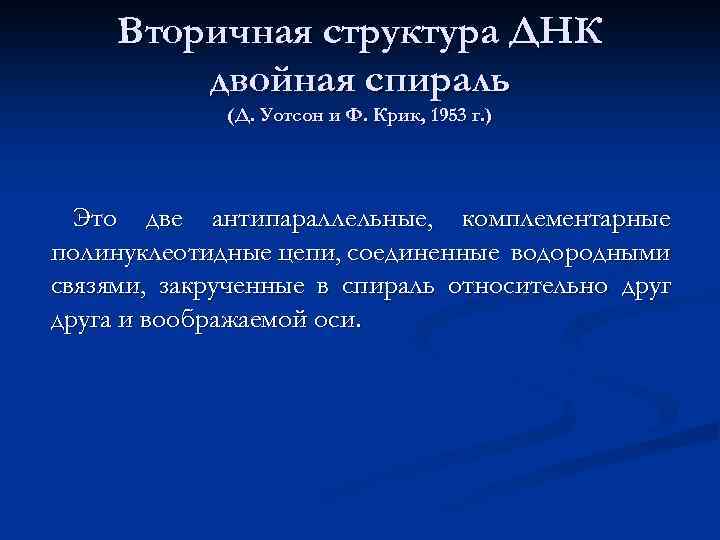 Вторичная структура ДНК двойная спираль
(Д. Уотсон и Ф. Крик, 1953 г.)

Это две антипараллельные, комплементарные полинуклеотидные цепи, соединенные водородными связями, закрученные в спираль относительно друг друга и воображаемой оси.